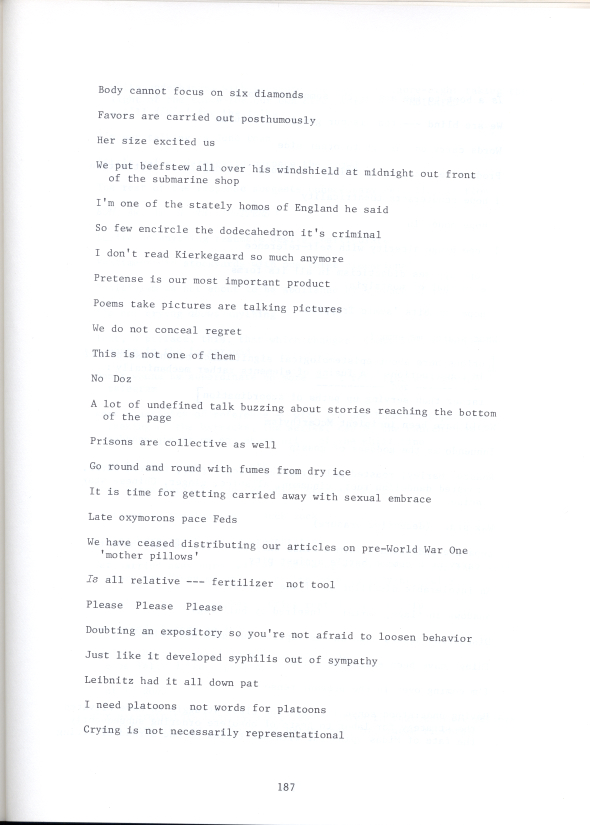 Body cannot focus on six diamonds

Favors are carried out posthumously

Her size excited us

We put beefstew all over his windshield at midnight out front of the submarine shop

I'm one of the stately homos of England he said

So few encircle the dodecahedron it's criminal

I don't read Kierkegaard so much anymore

Pretense is our most important product

Poems take pictures are talking pictures

We do not conceal regret

This is not one of them

No Doz

A lot of undefined talk buzzing about stories reaching the bottom of the page

Prisons are collective as well

Go round and round with fumes from dry ice

It is time for getting carried away with sexual embrace

Late oxymorons pace Feds

We have ceased distributing our articles on pre-World War One 'mother pillows'

Is all relative --- fertilizer not tool

Please Please Please

Doubting an expository so you're not afraid to loosen behavior

Just like it developed syphilis out of sympathy

Leibnitz had it all down pat

I need platoons not words for platoons

Crying is not necessarily representational

187